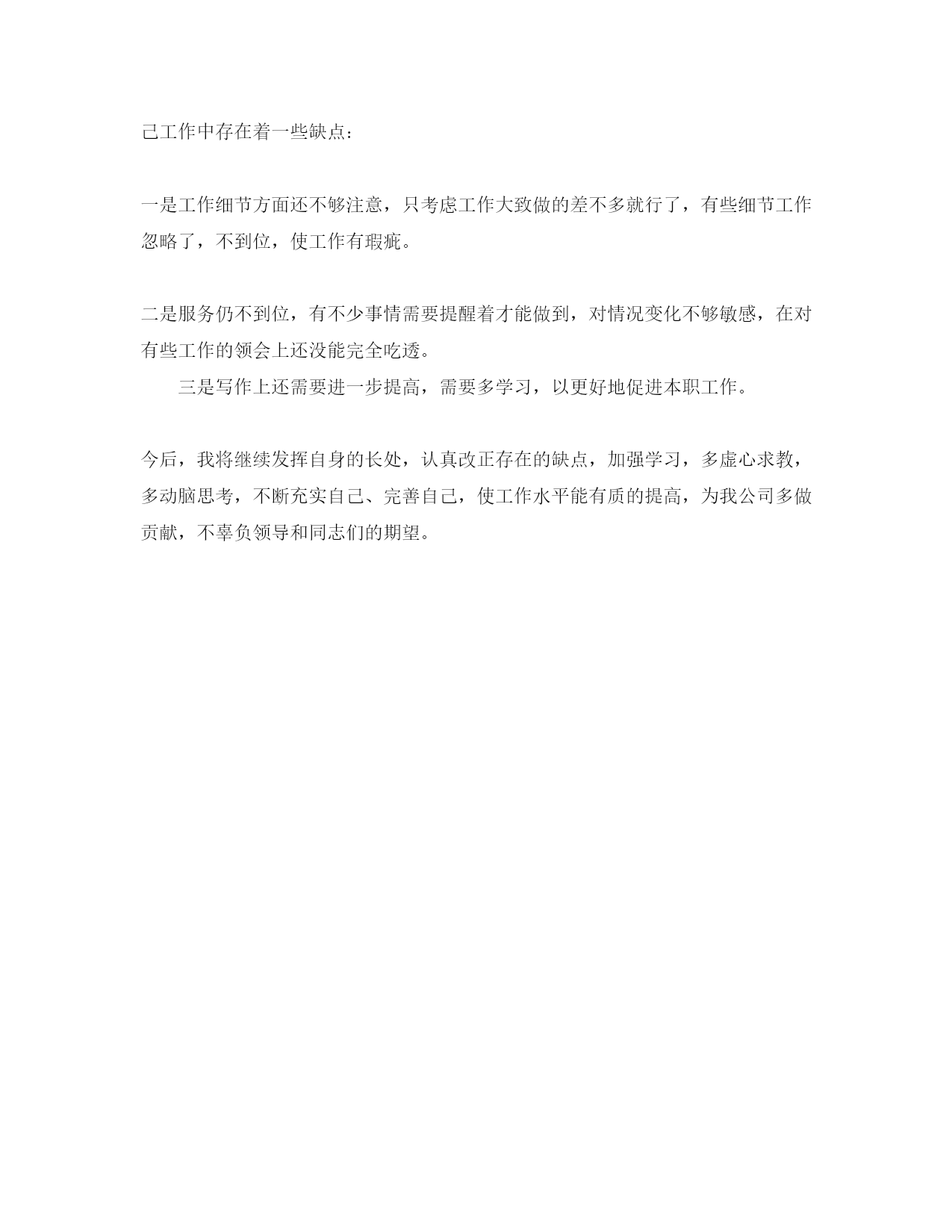 己工作中存在着一些缺点：

一是工作细节方面还不够注意，只考虑工作大致做的差不多就行了，有些细节工作忽略了，不到位，使工作有瑕疵。

二是服务仍不到位，有不少事情需要提醒着才能做到，对情况变化不够敏感，在对有些工作的领会上还没能完全吃透。

三是写作上还需要进一步提高，需要多学习，以更好地促进本职工作。

今后，我将继续发挥自身的长处，认真改正存在的缺点，加强学习，多虚心求教，多动脑思考，不断充实自己、完善自己，使工作水平能有质的提高，为我公司多做贡献，不辜负领导和同志们的期望。